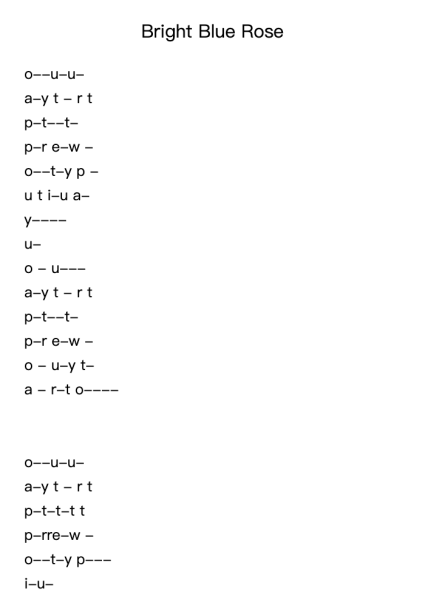 Bright Blue Rose

o––u–u–
a–y t – r t
p–t––t–
p–r e–w –
o––t–y p –
u t i–u a–
y––––
u–
o – u–––
a–y t – r t
p–t––t–
p–r e–w –
o – u–y t–
a – r–t o––––

o––u–u–
a–y t – r t
p–t–t–t t
p–rre–w –
o––t–y p–––
i–u–